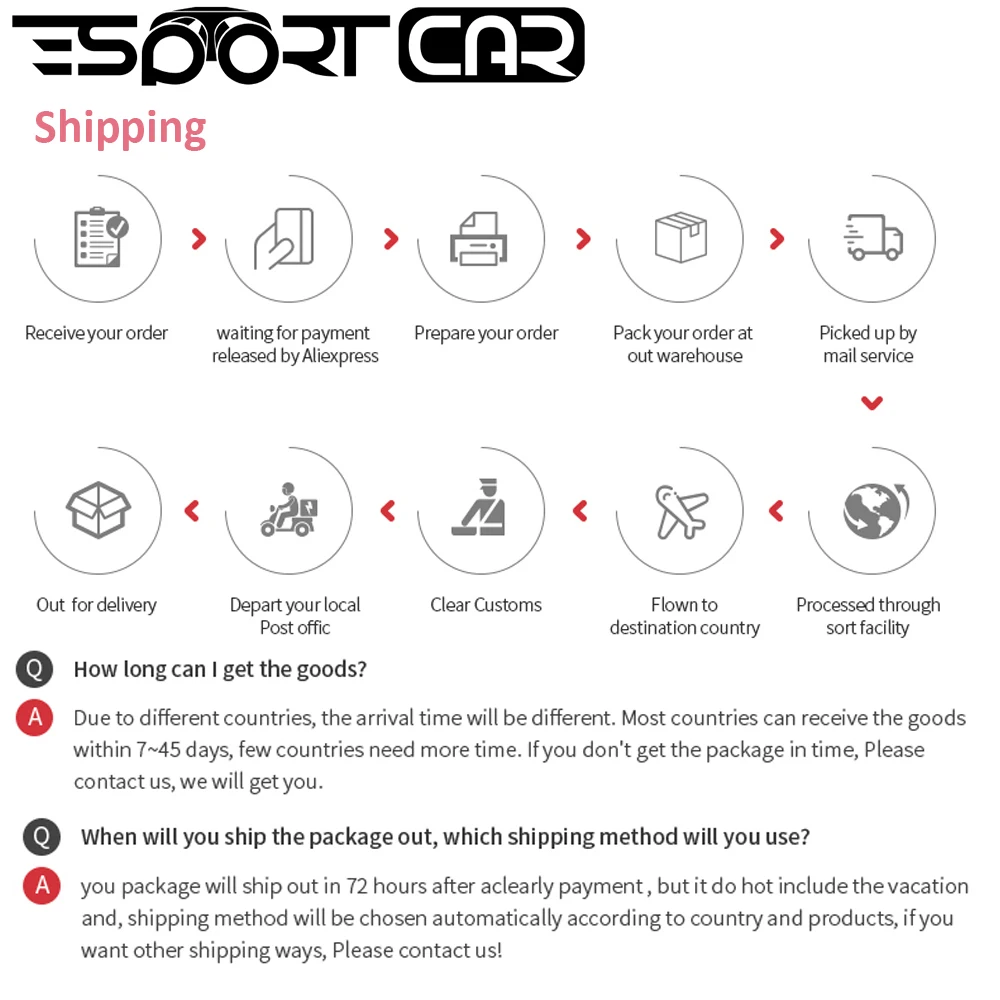 ESPORT CAR

Shipping

Receive your order

waiting for payment released by Aliexpress

Prepare your order

Pack your order at out warehouse

Picked up by mail service

Processed through sort facility

Flown to destination country

Clear Customs

Depart your local Post offic

Out for delivery

Q How long can I get the goods?

A Due to different countries, the arrival time will be different. Most countries can receive the goods within 7~45 days, few countries need more time. If you don't get the package in time, Please contact us, we will get you.

Q When will you ship the package out, which shipping method will you use?

A you package will ship out in 72 hours after aclearly payment , but it do hot include the vacation and, shipping method will be chosen automatically according to country and products, if you want other shipping ways, Please contact us!